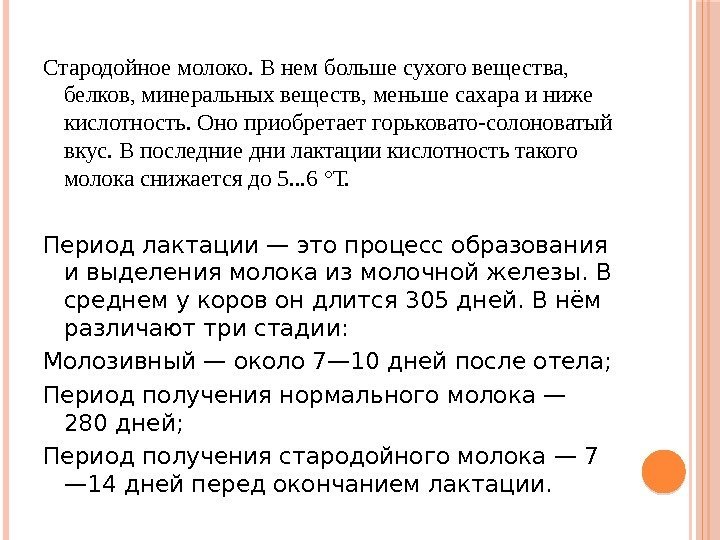 Стародойное молоко. В нем больше сухого вещества, белков, минеральных веществ, меньше сахара и ниже кислотность. Оно приобретает горьковато-солоноватый вкус. В последние дни лактации кислотность такого молока снижается до 5...6 °Т.

Период лактации — это процесс образования и выделения молока из молочной железы. В среднем у коров он длится 305 дней. В нём различают три стадии:

Молозивный — около 7—10 дней после отела;

Период получения нормального молока — 280 дней;

Период получения стародойного молока — 7—14 дней перед окончанием лактации.